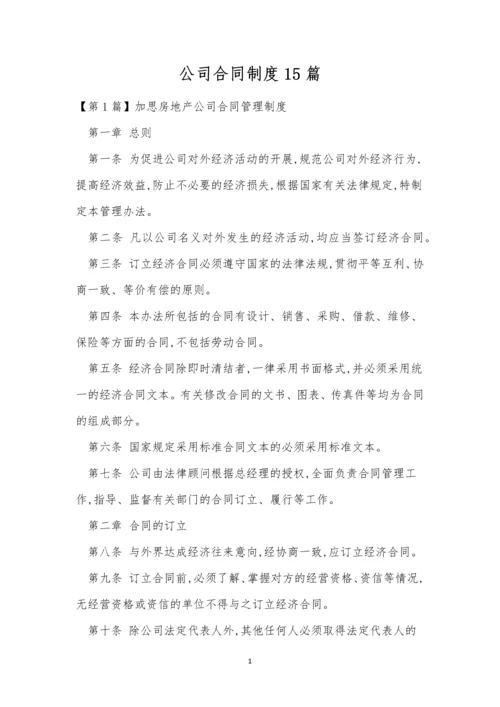 公司合同制度15篇

【第1篇】加思房地产公司合同管理制度

第一章 总则

第一条 为促进公司对外经济活动的开展,规范公司对外经济行为,提高经济效益,防止不必要的经济损失,根据国家有关法律规定,特制定本管理办法。

第二条 凡以公司名义对外发生的经济活动,均应当签订经济合同。

第三条 订立经济合同必须遵守国家的法律法规,贯彻平等互利、协商一致、等价有偿的原则。

第四条 本办法所包括的合同有设计、销售、采购、借款、维修、保险等方面的合同,不包括劳动合同。

第五条 经济合同除即时清结者,一律采用书面格式,并必须采用统一的经济合同文本。有关修改合同的文书、图表、传真件等均为合同的组成部分。

第六条 国家规定采用标准合同文本的必须采用标准文本。

第七条 公司由法律顾问根据总经理的授权,全面负责合同管理工作,指导、监督有关部门的合同订立、履行等工作。

第二章 合同的订立

第八条 与外界达成经济往来意向,经协商一致,应订立经济合同。

第九条 订立合同前,必须了解、掌握对方的经营资格、资信等情况,无经营资格或资信的单位不得与之订立经济合同。

第十条 除公司法定代表人外,其他任何人必须取得法定代表人的

1